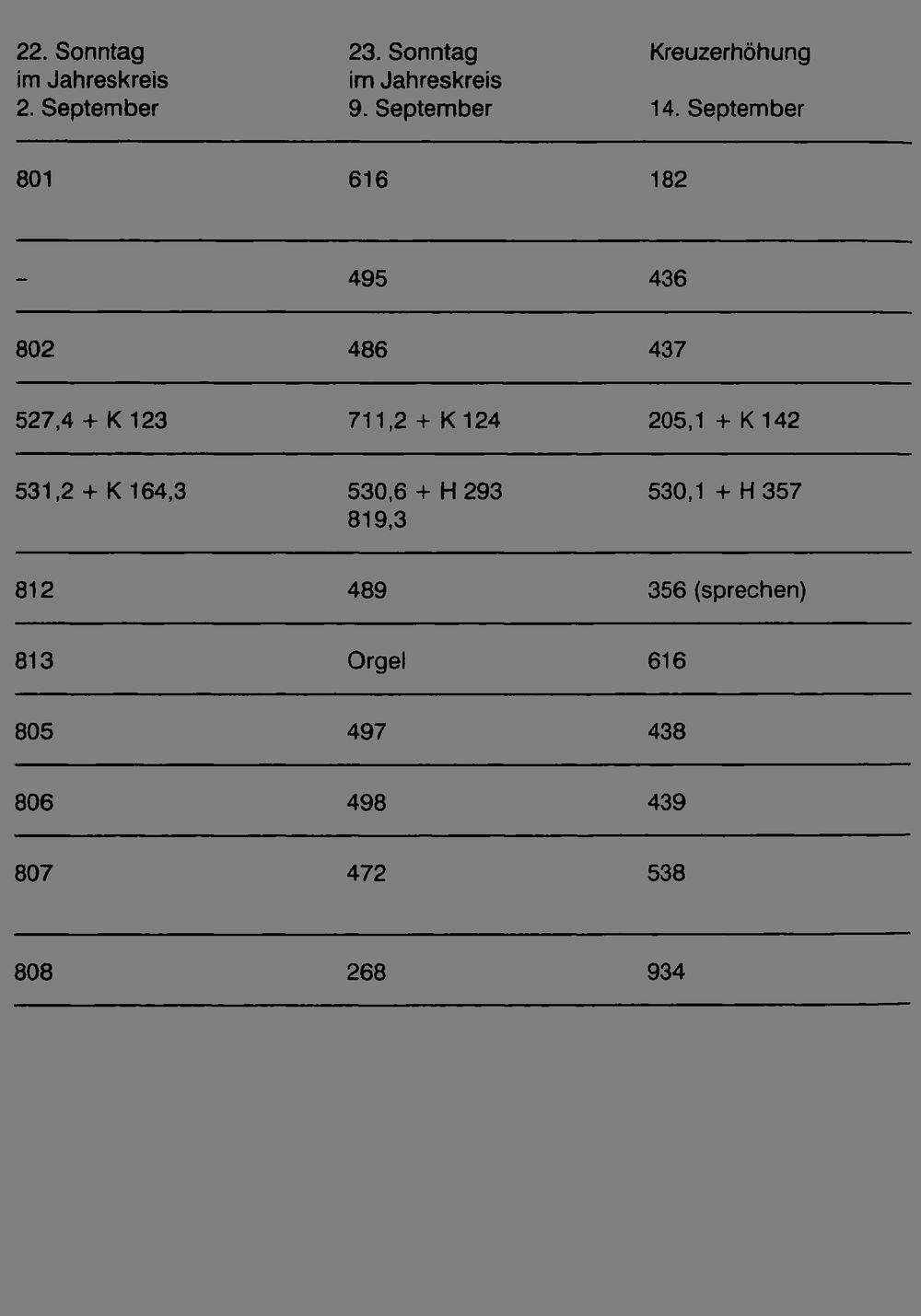 | 22. Sonntag im Jahreskreis 2. September | 23. Sonntag im Jahreskreis 9. September | Kreuzerhöhung 14. September |
|---|---|---|
| 801 | 616 | 182 |
| – | 495 | 436 |
| 802 | 486 | 437 |
| 527,4 + K 123 | 711,2 + K 124 | 205,1 + K 142 |
| 531,2 + K 164,3 | 530,6 + H 293 819,3 | 530,1 + H 357 |
| 812 | 489 | 356 (sprechen) |
| 813 | Orgel | 616 |
| 805 | 497 | 438 |
| 806 | 498 | 439 |
| 807 | 472 | 538 |
| 808 | 268 | 934 |